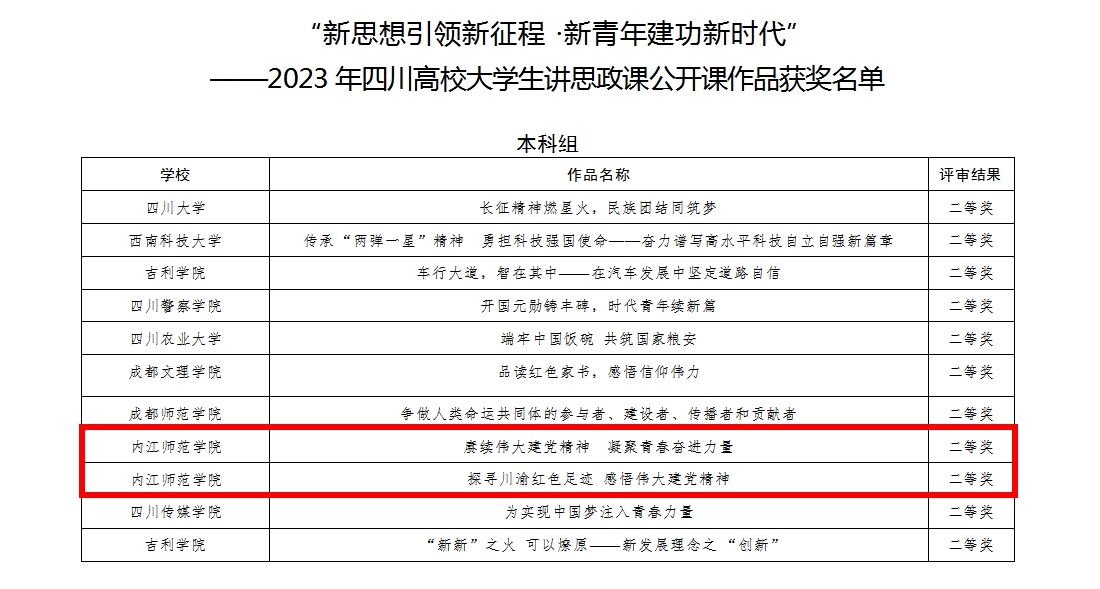 “新思想引领新征程 ·新青年建功新时代”

——2023年四川高校大学生讲思政课公开课作品获奖名单

本科组

| 学校 | 作品名称 | 评审结果 |
|---|---|---|
| 四川大学 | 长征精神燃星火，民族团结同筑梦 | 二等奖 |
| 西南科技大学 | 传承“两弹一星”精神 勇担科技强国使命——奋力谱写高水平科技自立自强新篇章 | 二等奖 |
| 吉利学院 | 车行大道，智在其中——在汽车发展中坚定道路自信 | 二等奖 |
| 四川警察学院 | 开国元勋铸丰碑，时代青年续新篇 | 二等奖 |
| 四川农业大学 | 端牢中国饭碗 共筑国家粮安 | 二等奖 |
| 成都文理学院 | 品读红色家书，感悟信仰伟力 | 二等奖 |
| 成都师范学院 | 争做人类命运共同体的参与者、建设者、传播者和贡献者 | 二等奖 |
| 内江师范学院 | 赓续伟大建党精神 凝聚青春奋进力量 | 二等奖 |
| 内江师范学院 | 探寻川渝红色足迹 感悟伟大建党精神 | 二等奖 |
| 四川传媒学院 | 为实现中国梦注入青春力量 | 二等奖 |
| 吉利学院 | “新新”之火 可以燎原——新发展理念之“创新” | 二等奖 |